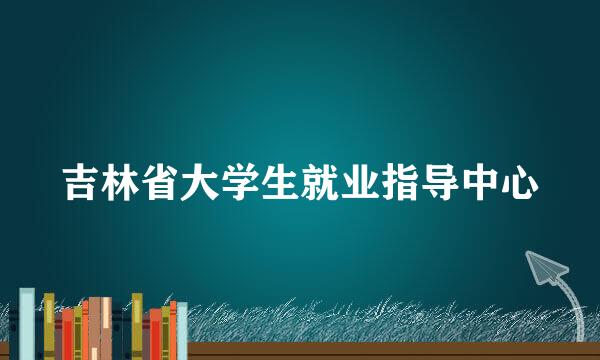 吉林省大学生就业指导中心